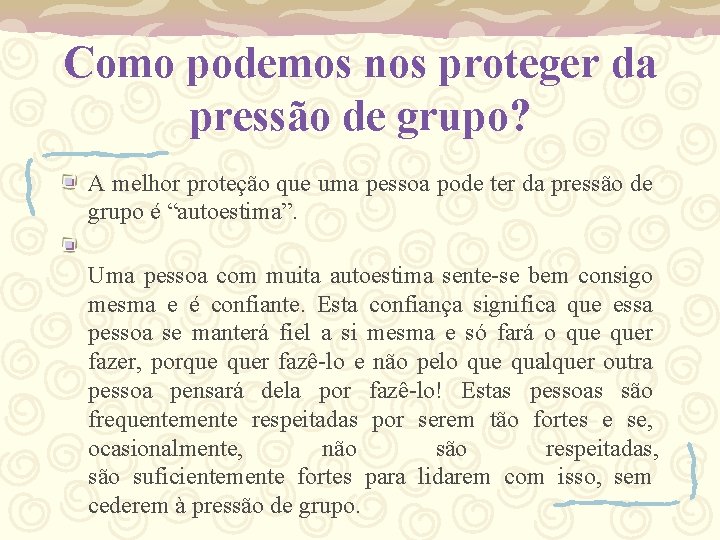 Como podemos nos proteger da pressão de grupo?

A melhor proteção que uma pessoa pode ter da pressão de grupo é “autoestima”.

Uma pessoa com muita autoestima sente-se bem consigo mesma e é confiante. Esta confiança significa que essa pessoa se manterá fiel a si mesma e só fará o que quer fazer, porque quer fazê-lo e não pelo que qualquer outra pessoa pensará dela por fazê-lo! Estas pessoas são frequentemente respeitadas por serem tão fortes e se, ocasionalmente, não são respeitadas, são suficientemente fortes para lidarem com isso, sem cederem à pressão de grupo.